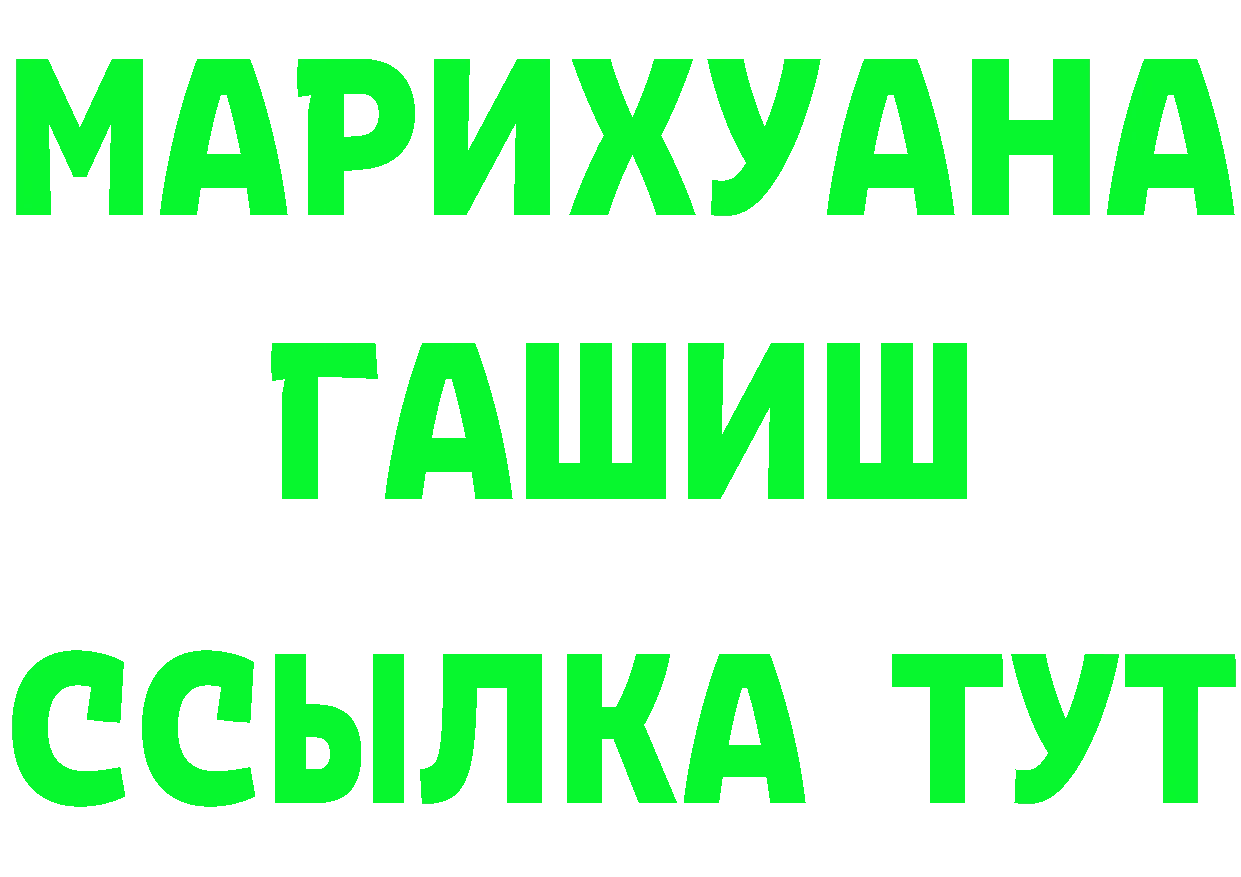 МАРИХУАНА
ГАШИШ
ССЫЛКА ТУТ